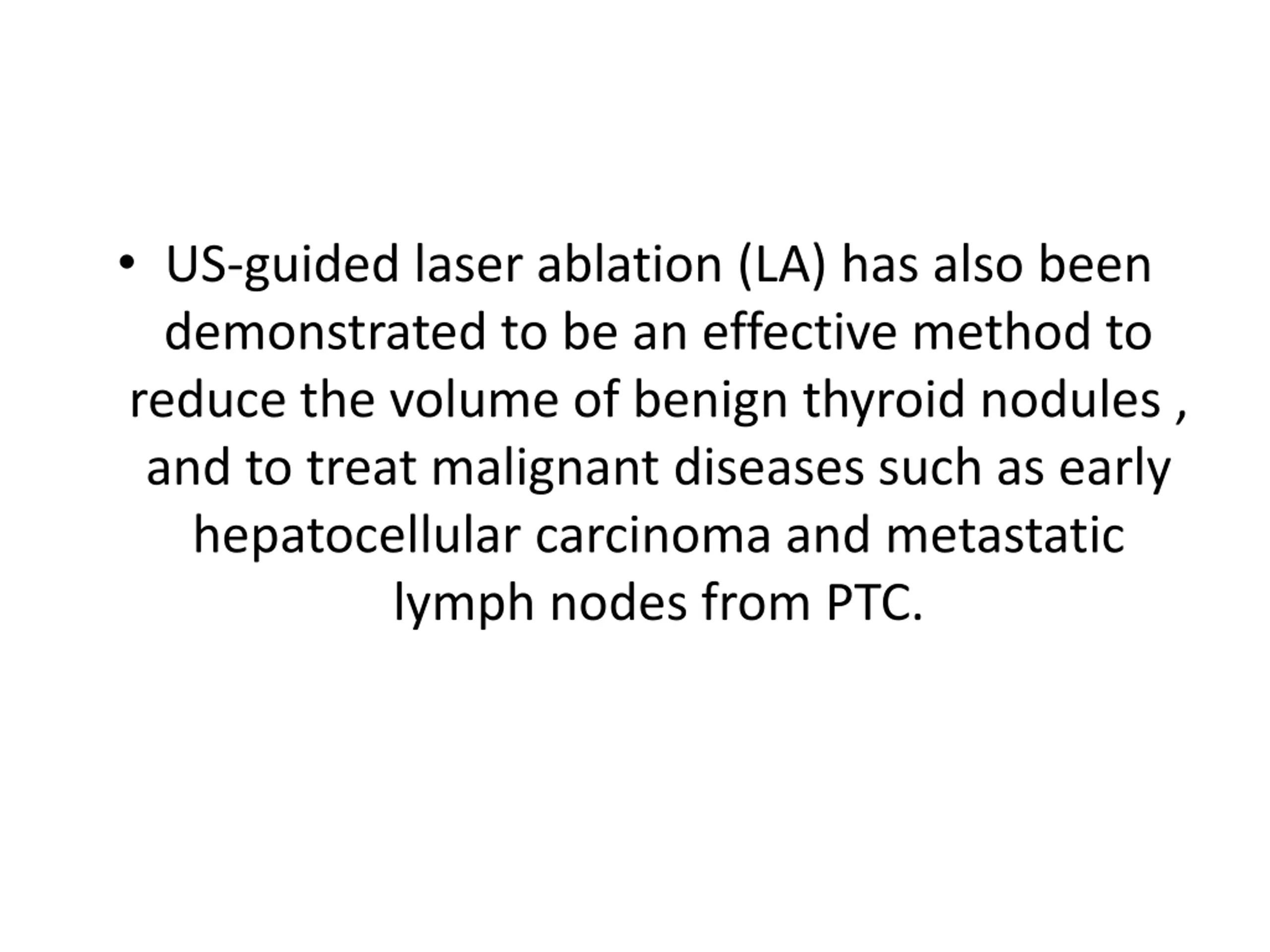 • US-guided laser ablation (LA) has also been demonstrated to be an effective method to reduce the volume of benign thyroid nodules , and to treat malignant diseases such as early hepatocellular carcinoma and metastatic lymph nodes from PTC.